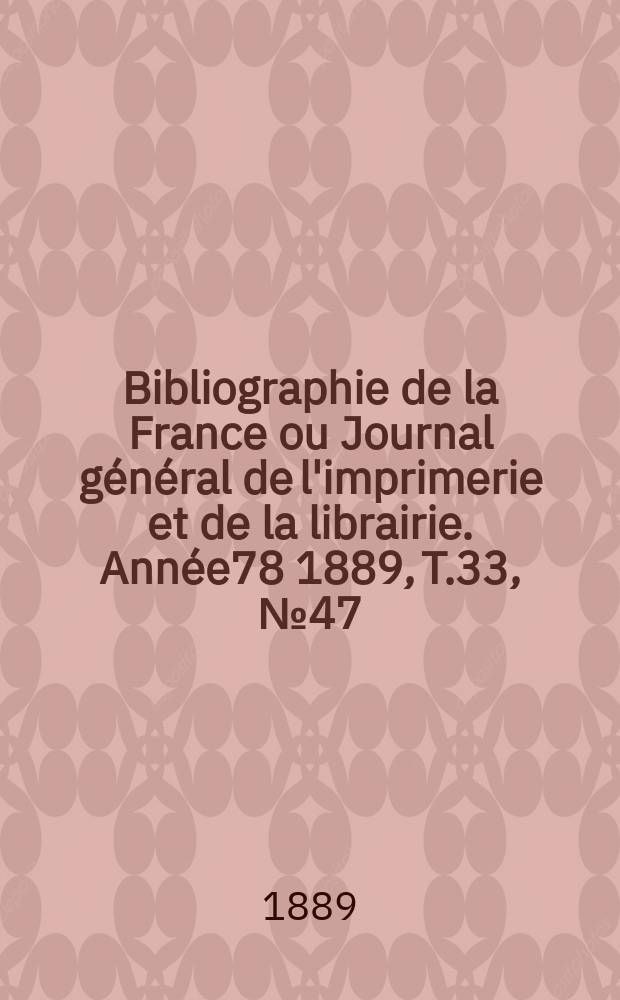 Bibliographie de la France ou Journal général de l'imprimerie et de la librairie. Année78 1889, T.33, №47

1889